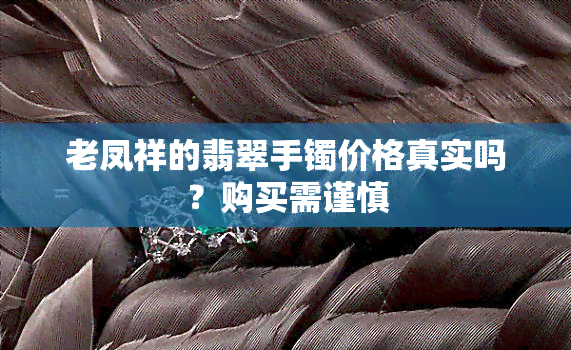 老凤祥的翡翠手镯价格真实吗？购买需谨慎